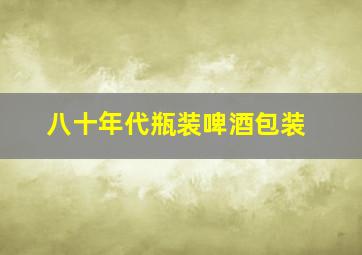 八十年代瓶装啤酒包装